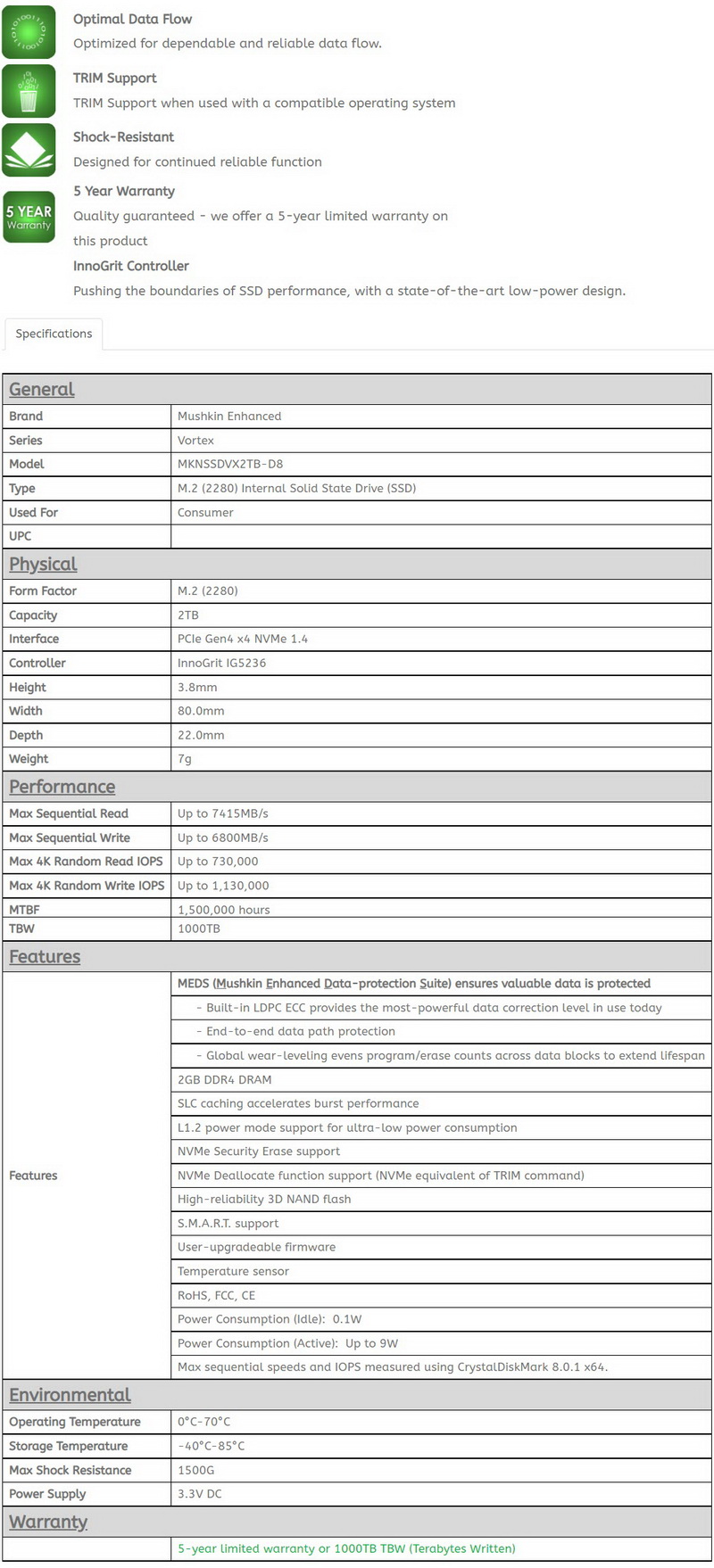 Optimal Data Flow
Optimized for dependable and reliable data flow.

TRIM Support
TRIM Support when used with a compatible operating system

Shock-Resistant
Designed for continued reliable function

5 YEAR Warranty

5 Year Warranty
Quality guaranteed - we offer a 5-year limited warranty on this product

InnoGrit Controller
Pushing the boundaries of SSD performance, with a state-of-the-art low-power design.

Specifications

| General | |
|---|---|
| Brand | Mushkin Enhanced |
| Series | Vortex |
| Model | MKNSSDVX2TB-D8 |
| Type | M.2 (2280) Internal Solid State Drive (SSD) |
| Used For | Consumer |
| UPC | |
| Physical | |
| Form Factor | M.2 (2280) |
| Capacity | 2TB |
| Interface | PCIe Gen4 x4 NVMe 1.4 |
| Controller | InnoGrit IG5236 |
| Height | 3.8mm |
| Width | 80.0mm |
| Depth | 22.0mm |
| Weight | 7g |
| Performance | |
| Max Sequential Read | Up to 7415MB/s |
| Max Sequential Write | Up to 6800MB/s |
| Max 4K Random Read IOPS | Up to 730,000 |
| Max 4K Random Write IOPS | Up to 1,130,000 |
| MTBF | 1,500,000 hours |
| TBW | 1000TB |
| Features | |
| Features | MEDS (Mushkin Enhanced Data-protection Suite) ensures valuable data is protected |
| | - Built-in LDPC ECC provides the most-powerful data correction level in use today |
| | - End-to-end data path protection |
| | - Global wear-leveling evens program/erase counts across data blocks to extend lifespan |
| | 2GB DDR4 DRAM |
| | SLC caching accelerates burst performance |
| | L1.2 power mode support for ultra-low power consumption |
| | NVMe Security Erase support |
| | NVMe Deallocate function support (NVMe equivalent of TRIM command) |
| | High-reliability 3D NAND flash |
| | S.M.A.R.T. support |
| | User-upgradeable firmware |
| | Temperature sensor |
| | RoHS, FCC, CE |
| | Power Consumption (Idle): 0.1W |
| | Power Consumption (Active): Up to 9W |
| | Max sequential speeds and IOPS measured using CrystalDiskMark 8.0.1 x64. |
| Environmental | |
| Operating Temperature | 0°C-70°C |
| Storage Temperature | -40°C-85°C |
| Max Shock Resistance | 1500G |
| Power Supply | 3.3V DC |
| Warranty | |
| | 5-year limited warranty or 1000TB TBW (Terabytes Written) |